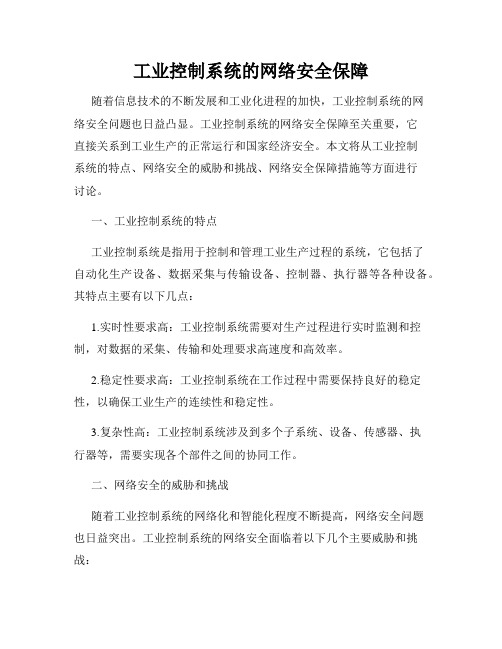 工业控制系统的网络安全保障

随着信息技术的不断发展和工业化进程的加快，工业控制系统的网络安全问题也日益凸显。工业控制系统的网络安全保障至关重要，它直接关系到工业生产的正常运行和国家经济安全。本文将从工业控制系统的特点、网络安全的威胁和挑战、网络安全保障措施等方面进行讨论。

一、工业控制系统的特点

工业控制系统是指用于控制和管理工业生产过程的系统，它包括了自动化生产设备、数据采集与传输设备、控制器、执行器等各种设备。其特点主要有以下几点：

1.实时性要求高：工业控制系统需要对生产过程进行实时监测和控制，对数据的采集、传输和处理要求高速度和高效率。

2.稳定性要求高：工业控制系统在工作过程中需要保持良好的稳定性，以确保工业生产的连续性和稳定性。

3.复杂性高：工业控制系统涉及到多个子系统、设备、传感器、执行器等，需要实现各个部件之间的协同工作。

二、网络安全的威胁和挑战

随着工业控制系统的网络化和智能化程度不断提高，网络安全问题也日益突出。工业控制系统的网络安全面临着以下几个主要威胁和挑战：